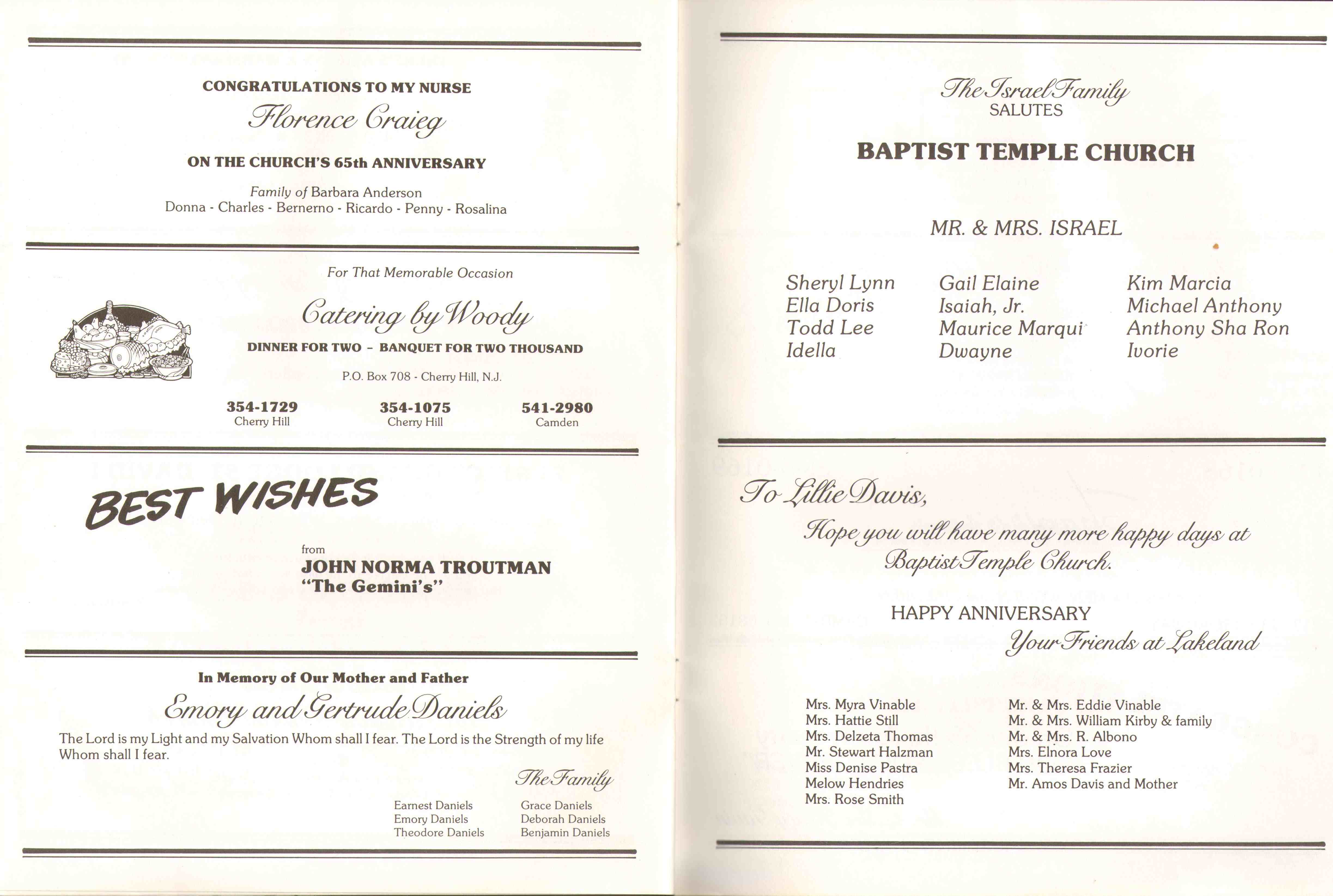 CONGRATULATIONS TO MY NURSE

Florence Craieg

ON THE CHURCH'S 65th ANNIVERSARY

Family of Barbara Anderson
Donna - Charles - Bernerno - Ricardo - Penny - Rosalina

For That Memorable Occasion

Catering by Woody

DINNER FOR TWO - BANQUET FOR TWO THOUSAND

P.O. Box 708 - Cherry Hill, N.J.

354-1729
Cherry Hill

354-1075
Cherry Hill

541-2980
Camden

BEST WISHES

from
JOHN NORMA TROUTMAN
"The Gemini's"

In Memory of Our Mother and Father

Emory and Gertrude Daniels

The Lord is my Light and my Salvation Whom shall I fear. The Lord is the Strength of my life Whom shall I fear.

The Family

Earnest Daniels
Emory Daniels
Theodore Daniels

Grace Daniels
Deborah Daniels
Benjamin Daniels

The Israel Family
SALUTES

BAPTIST TEMPLE CHURCH

MR. & MRS. ISRAEL

Sheryl Lynn
Ella Doris
Todd Lee
Idella

Gail Elaine
Isaiah, Jr.
Maurice Marqui
Dwayne

Kim Marcia
Michael Anthony
Anthony Sha Ron
Ivorie

To Lillie Davis,

Hope you will have many more happy days at Baptist Temple Church.

HAPPY ANNIVERSARY
Your Friends at Lakeland

Mrs. Myra Vinable
Mrs. Hattie Still
Mrs. Delzeta Thomas
Mr. Stewart Halzman
Miss Denise Pastra
Melow Hendries
Mrs. Rose Smith

Mr. & Mrs. Eddie Vinable
Mr. & Mrs. William Kirby & family
Mr. & Mrs. R. Albono
Mrs. Elnora Love
Mrs. Theresa Frazier
Mr. Amos Davis and Mother